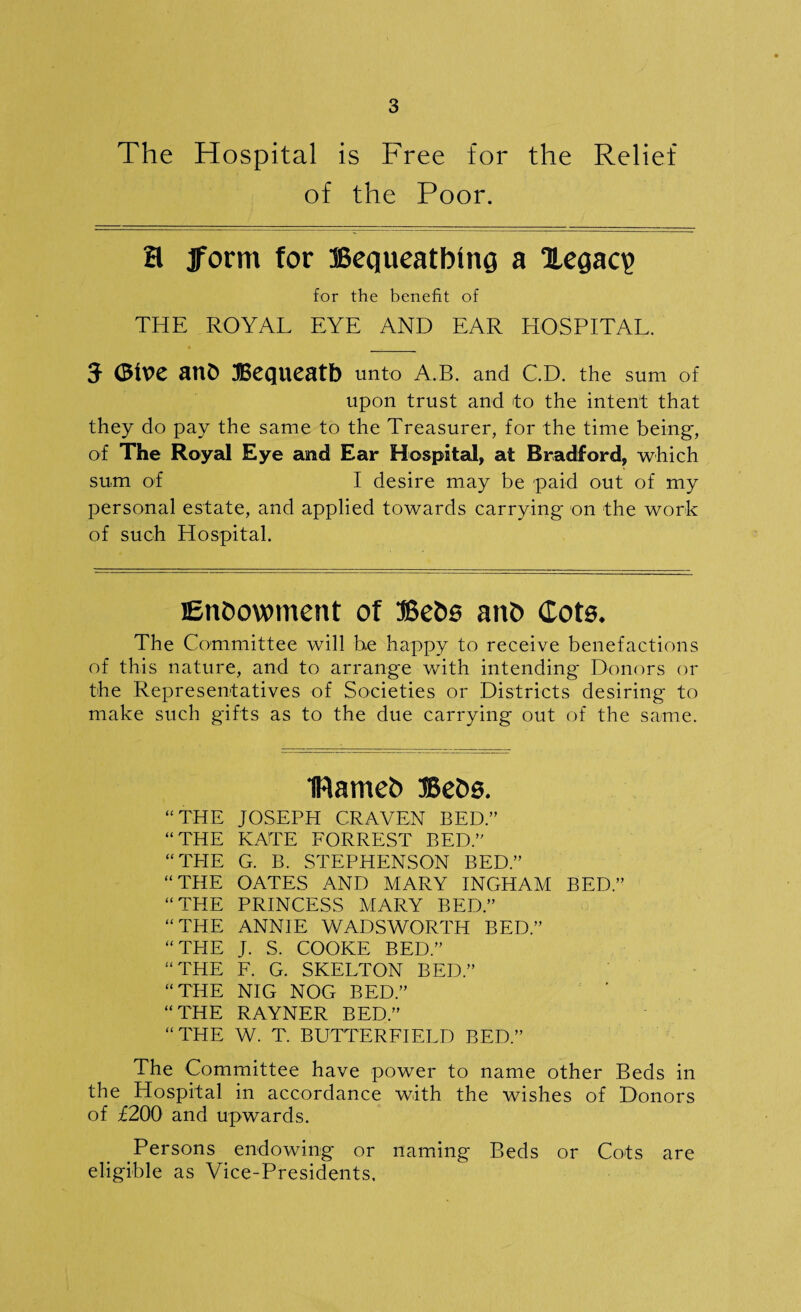 3

The Hospital is Free for the Relief of the Poor.

A Form for Bequeathing a Legacy
for the benefit of
THE ROYAL EYE AND EAR HOSPITAL.

I Give and Bequeath unto A.B. and C.D. the sum of upon trust and to the intent that they do pay the same to the Treasurer, for the time being, of The Royal Eye and Ear Hospital, at Bradford, which sum of I desire may be paid out of my personal estate, and applied towards carrying on the work of such Hospital.

Endowment of Beds and Cots.

The Committee will be happy to receive benefactions of this nature, and to arrange with intending Donors or the Representatives of Societies or Districts desiring to make such gifts as to the due carrying out of the same.

Named Beds.

"THE JOSEPH CRAVEN BED."
"THE KATE FORREST BED."
"THE G. B. STEPHENSON BED."
"THE OATES AND MARY INGHAM BED."
"THE PRINCESS MARY BED."
"THE ANNIE WADSWORTH BED."
"THE J. S. COOKE BED."
"THE F. G. SKELTON BED."
"THE NIG NOG BED."
"THE RAYNER BED."
"THE W. T. BUTTERFIELD BED."

The Committee have power to name other Beds in the Hospital in accordance with the wishes of Donors of £200 and upwards.

Persons endowing or naming Beds or Cots are eligible as Vice-Presidents.